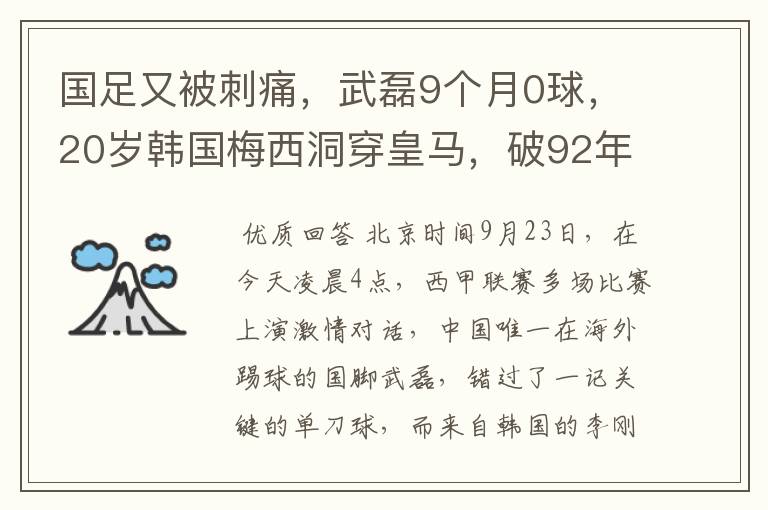 国足又被刺痛，武磊9个月0球，20岁韩国梅西洞穿皇马，破92年

优质回答 北京时间9月23日，在今天凌晨4点，西甲联赛多场比赛上演激情对话，中国唯一在海外踢球的国脚武磊，错过了一记关键的单刀球，而来自韩国的李刚